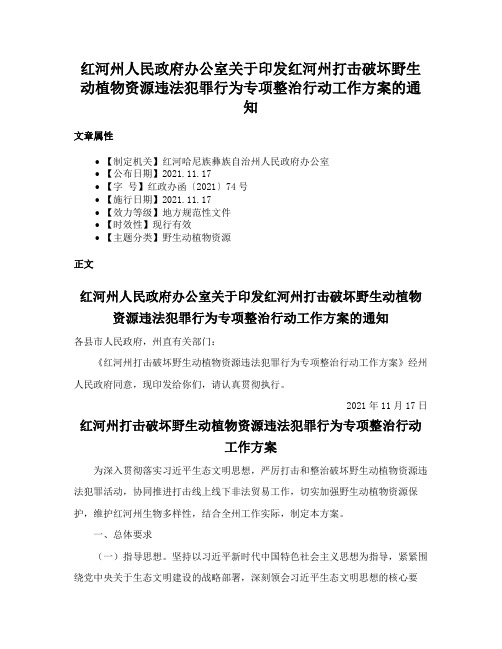 红河州人民政府办公室关于印发红河州打击破坏野生动植物资源违法犯罪行为专项整治行动工作方案的通知

文章属性

• 【制定机关】红河哈尼族彝族自治州人民政府办公室
• 【公布日期】2021.11.17
• 【字　号】红政办函〔2021〕74号
• 【施行日期】2021.11.17
• 【效力等级】地方规范性文件
• 【时效性】现行有效
• 【主题分类】野生动植物资源

正文

红河州人民政府办公室关于印发红河州打击破坏野生动植物资源违法犯罪行为专项整治行动工作方案的通知

各县市人民政府，州直有关部门：

《红河州打击破坏野生动植物资源违法犯罪行为专项整治行动工作方案》经州人民政府同意，现印发给你们，请认真贯彻执行。

2021年11月17日

红河州打击破坏野生动植物资源违法犯罪行为专项整治行动工作方案

为深入贯彻落实习近平生态文明思想，严厉打击和整治破坏野生动植物资源违法犯罪活动，协同推进打击线上线下非法贸易工作，切实加强野生动植物资源保护，维护红河州生物多样性，结合全州工作实际，制定本方案。

一、总体要求

（一）指导思想。坚持以习近平新时代中国特色社会主义思想为指导，紧紧围绕党中央关于生态文明建设的战略部署，深刻领会习近平生态文明思想的核心要